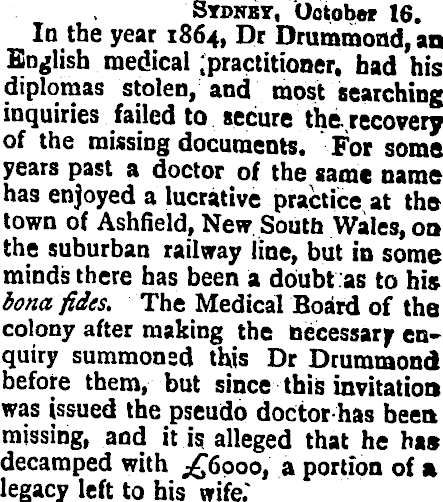 SYDNEY, October 16.

In the year 1864, Dr Drummond, an English medical practitioner, had his diplomas stolen, and most searching inquiries failed to secure the recovery of the missing documents. For some years past a doctor of the same name has enjoyed a lucrative practice at the town of Ashfield, New South Wales, on the suburban railway line, but in some minds there has been a doubt as to his bona fides. The Medical Board of the colony after making the necessary enquiry summoned this Dr Drummond before them, but since this invitation was issued the pseudo doctor has been missing, and it is alleged that he has decamped with £6000, a portion of a legacy left to his wife.